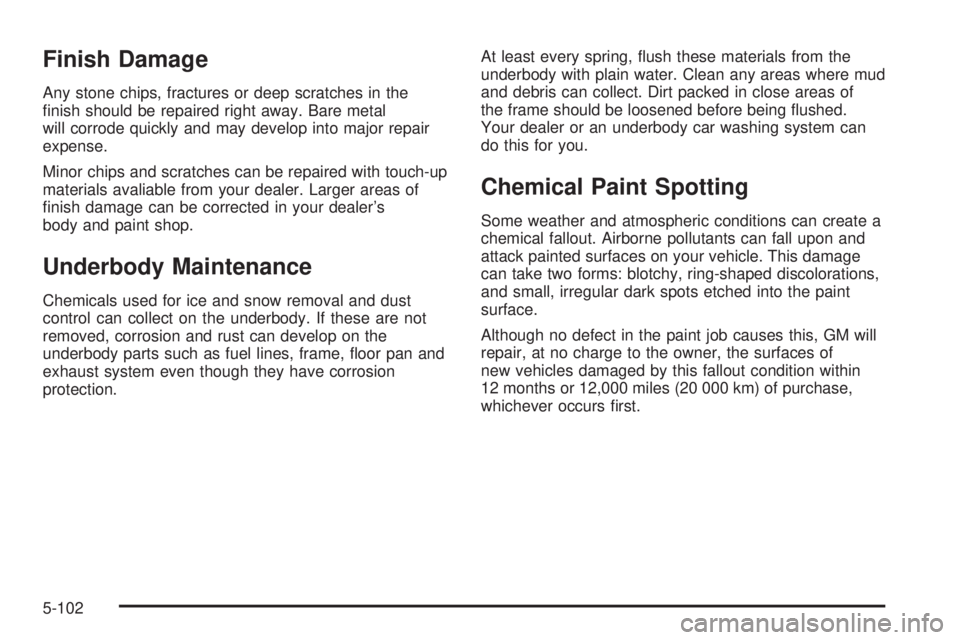 Finish Damage

Any stone chips, fractures or deep scratches in the finish should be repaired right away. Bare metal will corrode quickly and may develop into major repair expense.

Minor chips and scratches can be repaired with touch-up materials avaliable from your dealer. Larger areas of finish damage can be corrected in your dealer's body and paint shop.

Underbody Maintenance

Chemicals used for ice and snow removal and dust control can collect on the underbody. If these are not removed, corrosion and rust can develop on the underbody parts such as fuel lines, frame, floor pan and exhaust system even though they have corrosion protection.

At least every spring, flush these materials from the underbody with plain water. Clean any areas where mud and debris can collect. Dirt packed in close areas of the frame should be loosened before being flushed. Your dealer or an underbody car washing system can do this for you.

Chemical Paint Spotting

Some weather and atmospheric conditions can create a chemical fallout. Airborne pollutants can fall upon and attack painted surfaces on your vehicle. This damage can take two forms: blotchy, ring-shaped discolorations, and small, irregular dark spots etched into the paint surface.

Although no defect in the paint job causes this, GM will repair, at no charge to the owner, the surfaces of new vehicles damaged by this fallout condition within 12 months or 12,000 miles (20 000 km) of purchase, whichever occurs first.

5-102

carmanualsonline.info